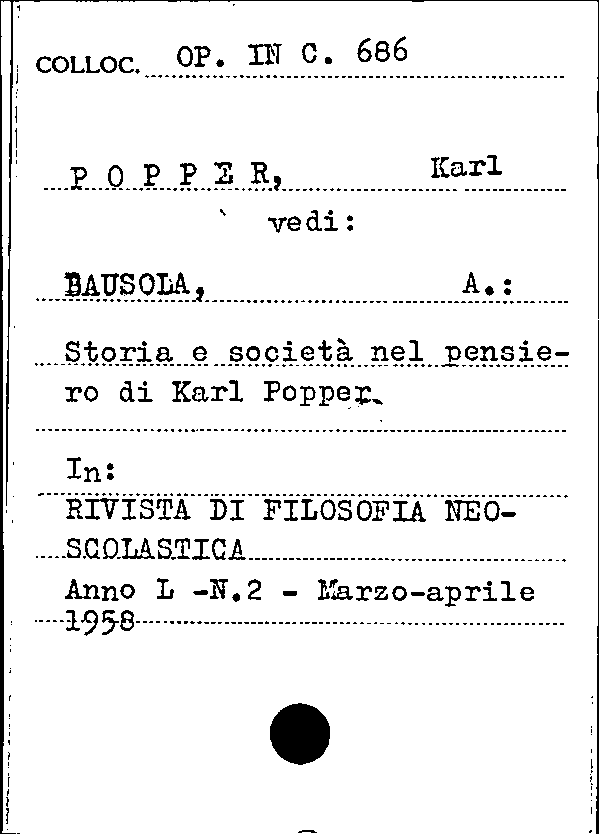 COLLOC. OP. IN C. 686

P O P P E R, Karl

vedi:

BAUSOLA, A.:

Storia e società nel pensiero di Karl Popper.

In:

RIVISTA DI FILOSOFIA NEO-SCOLASTICA

Anno L -N.2 - Marzo-aprile 1958